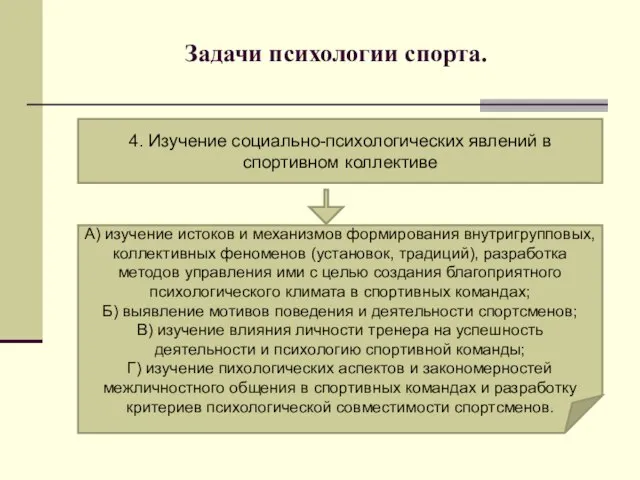 Задачи психологии спорта.

4. Изучение социально-психологических явлений в спортивном коллективе

А) изучение истоков и механизмов формирования внутригрупповых, коллективных феноменов (установок, традиций), разработка методов управления ими с целью создания благоприятного психологического климата в спортивных командах;
Б) выявление мотивов поведения и деятельности спортсменов;
В) изучение влияния личности тренера на успешность деятельности и психологию спортивной команды;
Г) изучение пихологических аспектов и закономерностей межличностного общения в спортивных командах и разработку критериев психологической совместимости спортсменов.